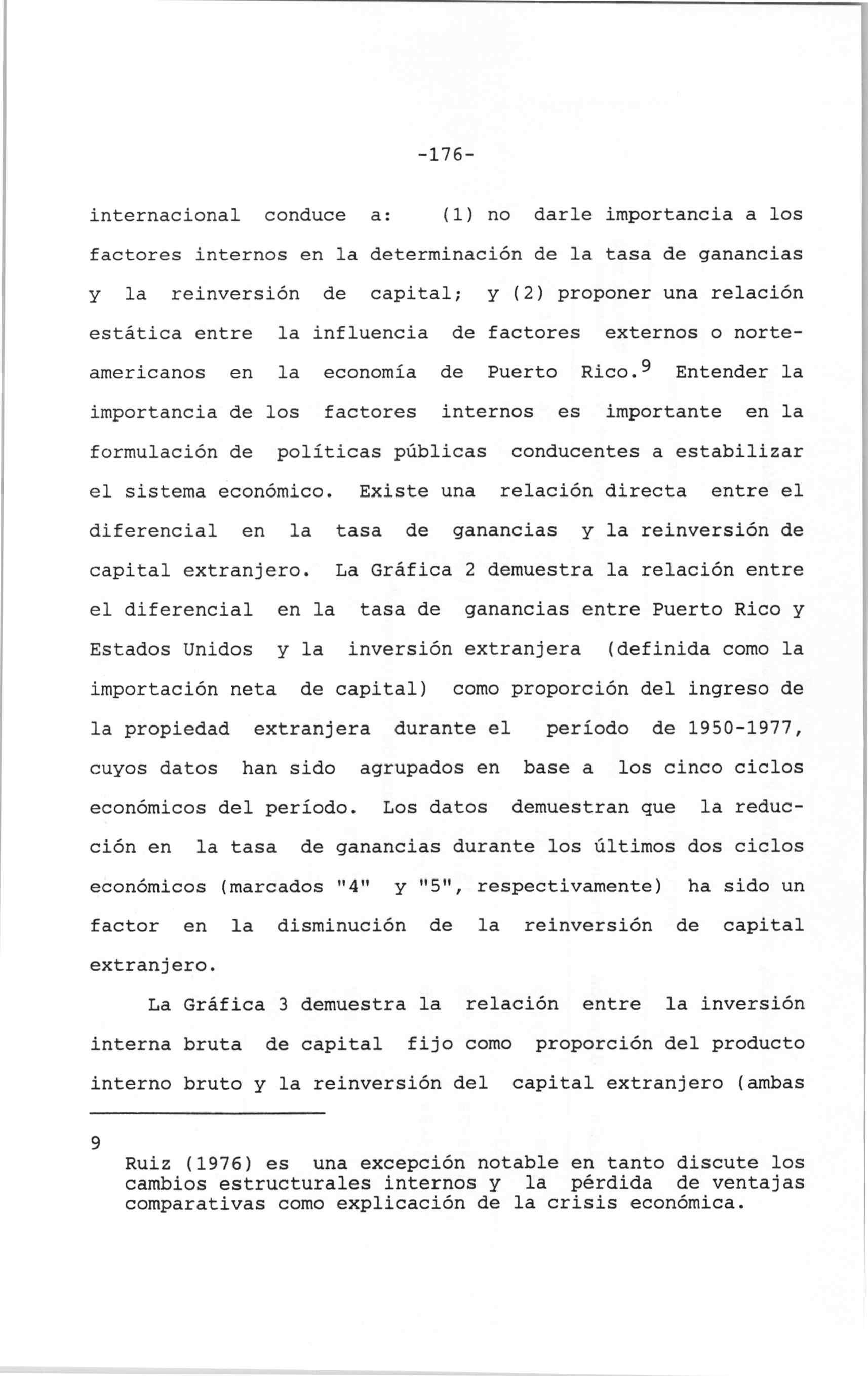 -176-

internacional conduce a: (1) no darle importancia a los factores internos en la determinación de la tasa de ganancias y la reinversión de capital; y (2) proponer una relación estática entre la influencia de factores externos o norteamericanos en la economía de Puerto Rico.$^9$ Entender la importancia de los factores internos es importante en la formulación de políticas públicas conducentes a estabilizar el sistema económico. Existe una relación directa entre el diferencial en la tasa de ganancias y la reinversión de capital extranjero. La Gráfica 2 demuestra la relación entre el diferencial en la tasa de ganancias entre Puerto Rico y Estados Unidos y la inversión extranjera (definida como la importación neta de capital) como proporción del ingreso de la propiedad extranjera durante el período de 1950-1977, cuyos datos han sido agrupados en base a los cinco ciclos económicos del período. Los datos demuestran que la reducción en la tasa de ganancias durante los últimos dos ciclos económicos (marcados "4" y "5", respectivamente) ha sido un factor en la disminución de la reinversión de capital extranjero.

La Gráfica 3 demuestra la relación entre la inversión interna bruta de capital fijo como proporción del producto interno bruto y la reinversión del capital extranjero (ambas

9

Ruiz (1976) es una excepción notable en tanto discute los cambios estructurales internos y la pérdida de ventajas comparativas como explicación de la crisis económica.